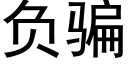 负骗